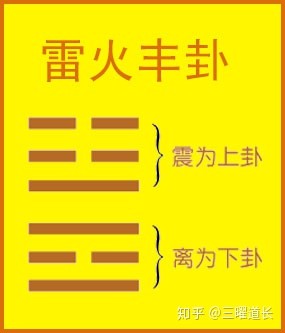 雷火丰卦

震为上卦

离为下卦

知乎 @三曜道长